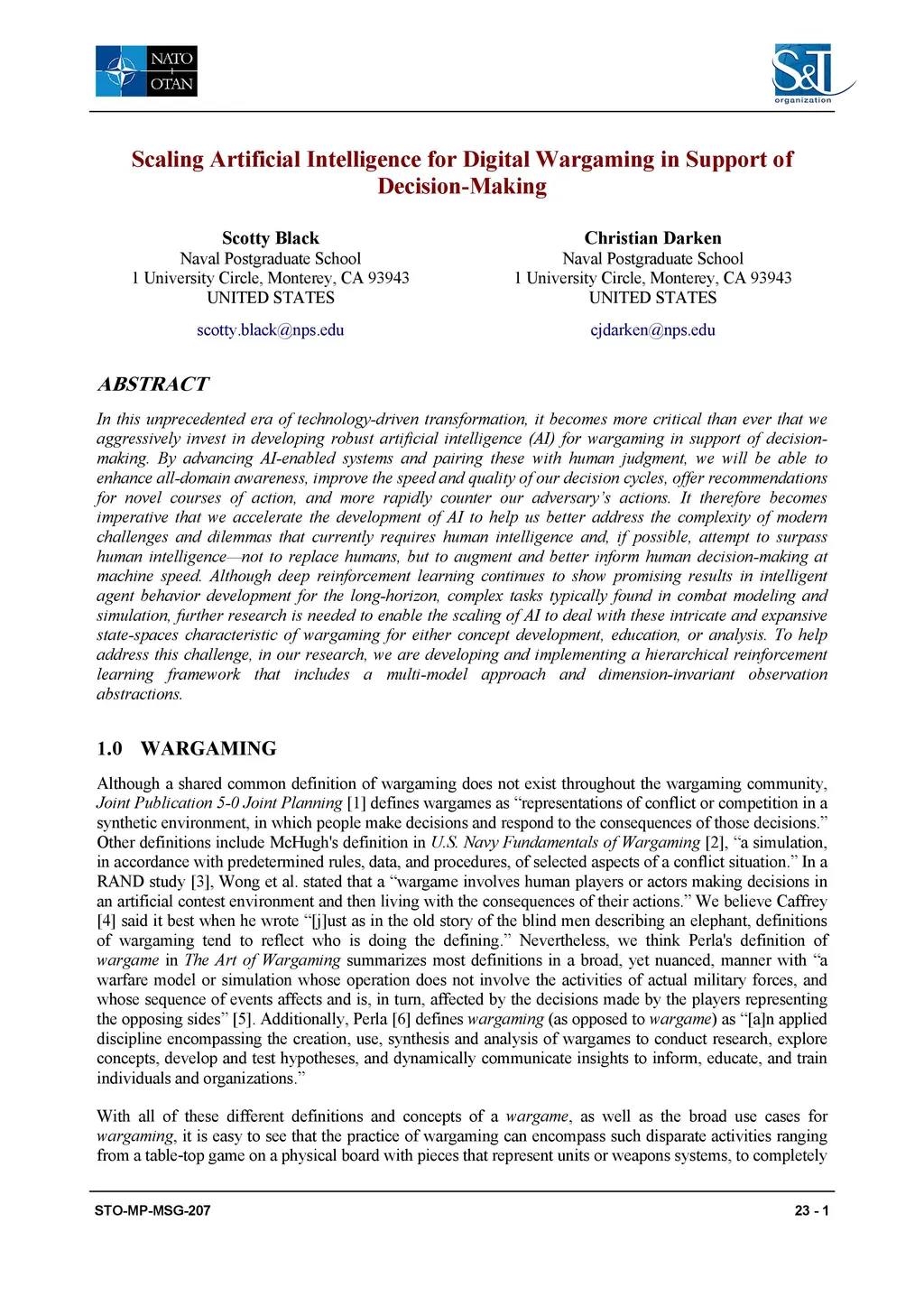 NATO
+
OTAN

S&T
organization

Scaling Artificial Intelligence for Digital Wargaming in Support of Decision-Making

Scotty Black
Naval Postgraduate School
1 University Circle, Monterey, CA 93943
UNITED STATES

scotty.black@nps.edu

Christian Darken
Naval Postgraduate School
1 University Circle, Monterey, CA 93943
UNITED STATES

cjdarken@nps.edu

ABSTRACT

In this unprecedented era of technology-driven transformation, it becomes more critical than ever that we aggressively invest in developing robust artificial intelligence (AI) for wargaming in support of decision-making. By advancing AI-enabled systems and pairing these with human judgment, we will be able to enhance all-domain awareness, improve the speed and quality of our decision cycles, offer recommendations for novel courses of action, and more rapidly counter our adversary's actions. It therefore becomes imperative that we accelerate the development of AI to help us better address the complexity of modern challenges and dilemmas that currently requires human intelligence and, if possible, attempt to surpass human intelligence—not to replace humans, but to augment and better inform human decision-making at machine speed. Although deep reinforcement learning continues to show promising results in intelligent agent behavior development for the long-horizon, complex tasks typically found in combat modeling and simulation, further research is needed to enable the scaling of AI to deal with these intricate and expansive state-spaces characteristic of wargaming for either concept development, education, or analysis. To help address this challenge, in our research, we are developing and implementing a hierarchical reinforcement learning framework that includes a multi-model approach and dimension-invariant observation abstractions.

1.0 WARGAMING

Although a shared common definition of wargaming does not exist throughout the wargaming community, Joint Publication 5-0 Joint Planning [1] defines wargames as "representations of conflict or competition in a synthetic environment, in which people make decisions and respond to the consequences of those decisions." Other definitions include McHugh's definition in U.S. Navy Fundamentals of Wargaming [2], "a simulation, in accordance with predetermined rules, data, and procedures, of selected aspects of a conflict situation." In a RAND study [3], Wong et al. stated that a "wargame involves human players or actors making decisions in an artificial contest environment and then living with the consequences of their actions." We believe Caffrey [4] said it best when he wrote "[j]ust as in the old story of the blind men describing an elephant, definitions of wargaming tend to reflect who is doing the defining." Nevertheless, we think Perla's definition of wargame in The Art of Wargaming summarizes most definitions in a broad, yet nuanced, manner with "a warfare model or simulation whose operation does not involve the activities of actual military forces, and whose sequence of events affects and is, in turn, affected by the decisions made by the players representing the opposing sides" [5]. Additionally, Perla [6] defines wargaming (as opposed to wargame) as "[a]n applied discipline encompassing the creation, use, synthesis and analysis of wargames to conduct research, explore concepts, develop and test hypotheses, and dynamically communicate insights to inform, educate, and train individuals and organizations."

With all of these different definitions and concepts of a wargame, as well as the broad use cases for wargaming, it is easy to see that the practice of wargaming can encompass such disparate activities ranging from a table-top game on a physical board with pieces that represent units or weapons systems, to completely

STO-MP-MSG-207

23 - 1